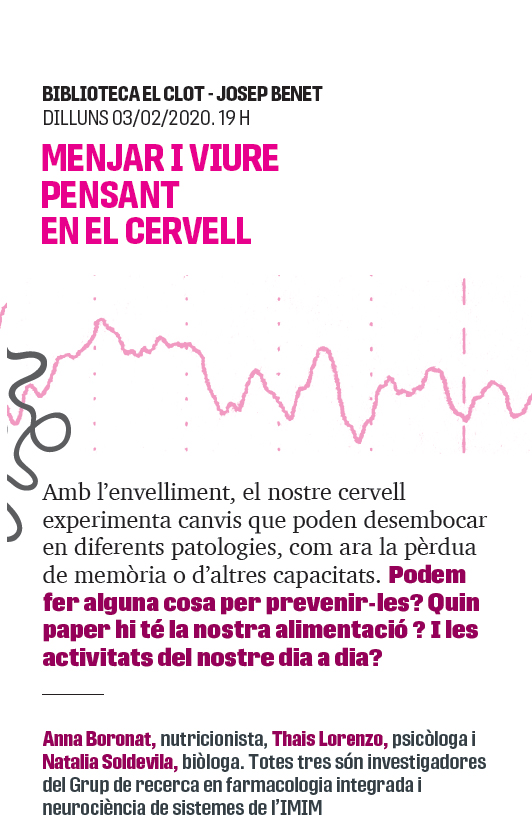 BIBLIOTECA EL CLOT - JOSEP BENET
DILLUNS 03/02/2020. 19 H

MENJAR I VIURE PENSANT EN EL CERVELL

Amb l'envelliment, el nostre cervell experimenta canvis que poden desembocar en diferents patologies, com ara la pèrdua de memòria o d'altres capacitats. Podem fer alguna cosa per prevenir-les? Quin paper hi té la nostra alimentació ? I les activitats del nostre dia a dia?

Anna Boronat, nutricionista, Thais Lorenzo, psicòloga i Natalia Soldevila, biòloga. Totes tres són investigadores del Grup de recerca en farmacologia integrada i neurociència de sistemes de l'IMIM